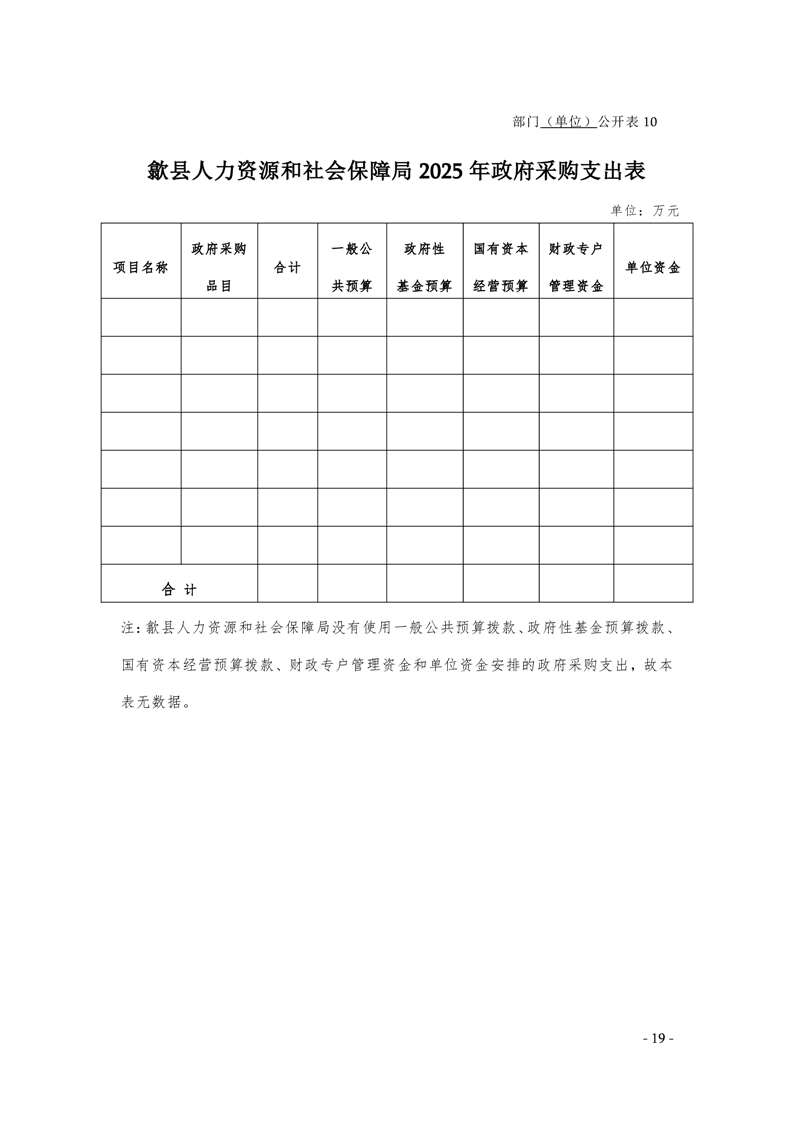 部门（单位）公开表 10

歙县人力资源和社会保障局 2025 年政府采购支出表

单位：万元

| 项目名称 | 政府采购品目 | 合计 | 一般公共预算 | 政府性基金预算 | 国有资本经营预算 | 财政专户管理资金 | 单位资金 |
|---|---|---|---|---|---|---|---|
| | | | | | | | |
| | | | | | | | |
| | | | | | | | |
| | | | | | | | |
| | | | | | | | |
| | | | | | | | |
| | | | | | | | |
| 合 计 | | | | | | | |

注：歙县人力资源和社会保障局没有使用一般公共预算拨款、政府性基金预算拨款、国有资本经营预算拨款、财政专户管理资金和单位资金安排的政府采购支出，故本表无数据。

- 19 -